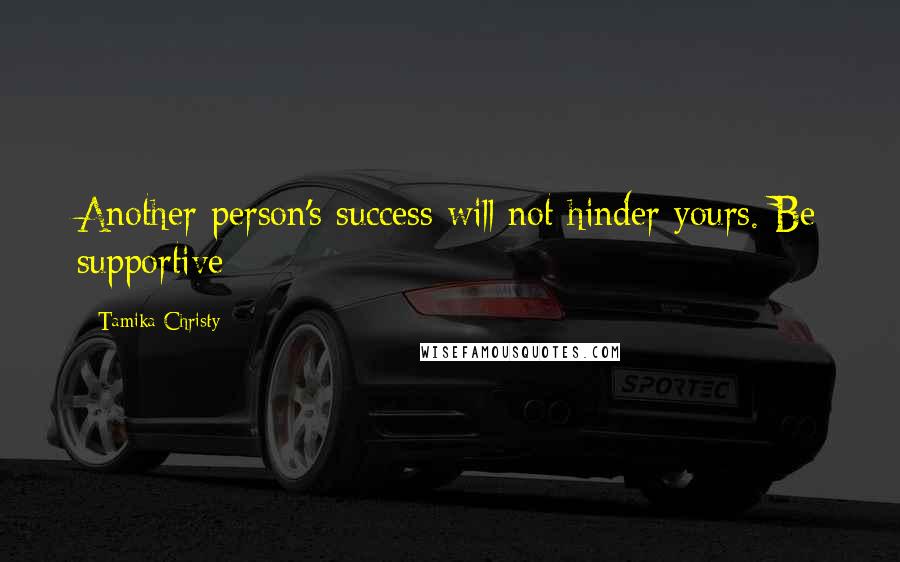 Another person's success will not hinder yours. Be supportive

Tamika Christy

WISEFAMOUSQUOTES.COM

SPORTEC